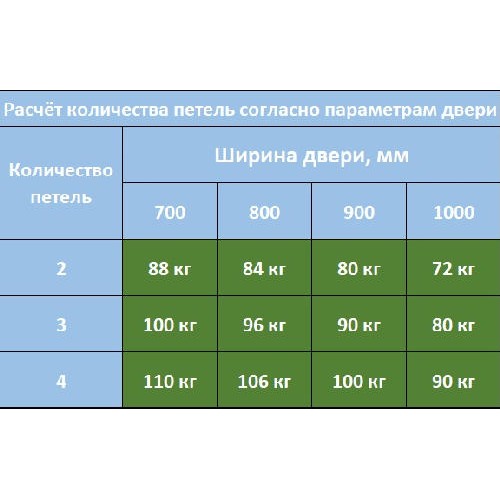 Расчёт количества петель согласно параметрам двери

| Количество петель | Ширина двери, мм | | | |
|---|---|---|---|---|
| | 700 | 800 | 900 | 1000 |
| 2 | 88 кг | 84 кг | 80 кг | 72 кг |
| 3 | 100 кг | 96 кг | 90 кг | 80 кг |
| 4 | 110 кг | 106 кг | 100 кг | 90 кг |